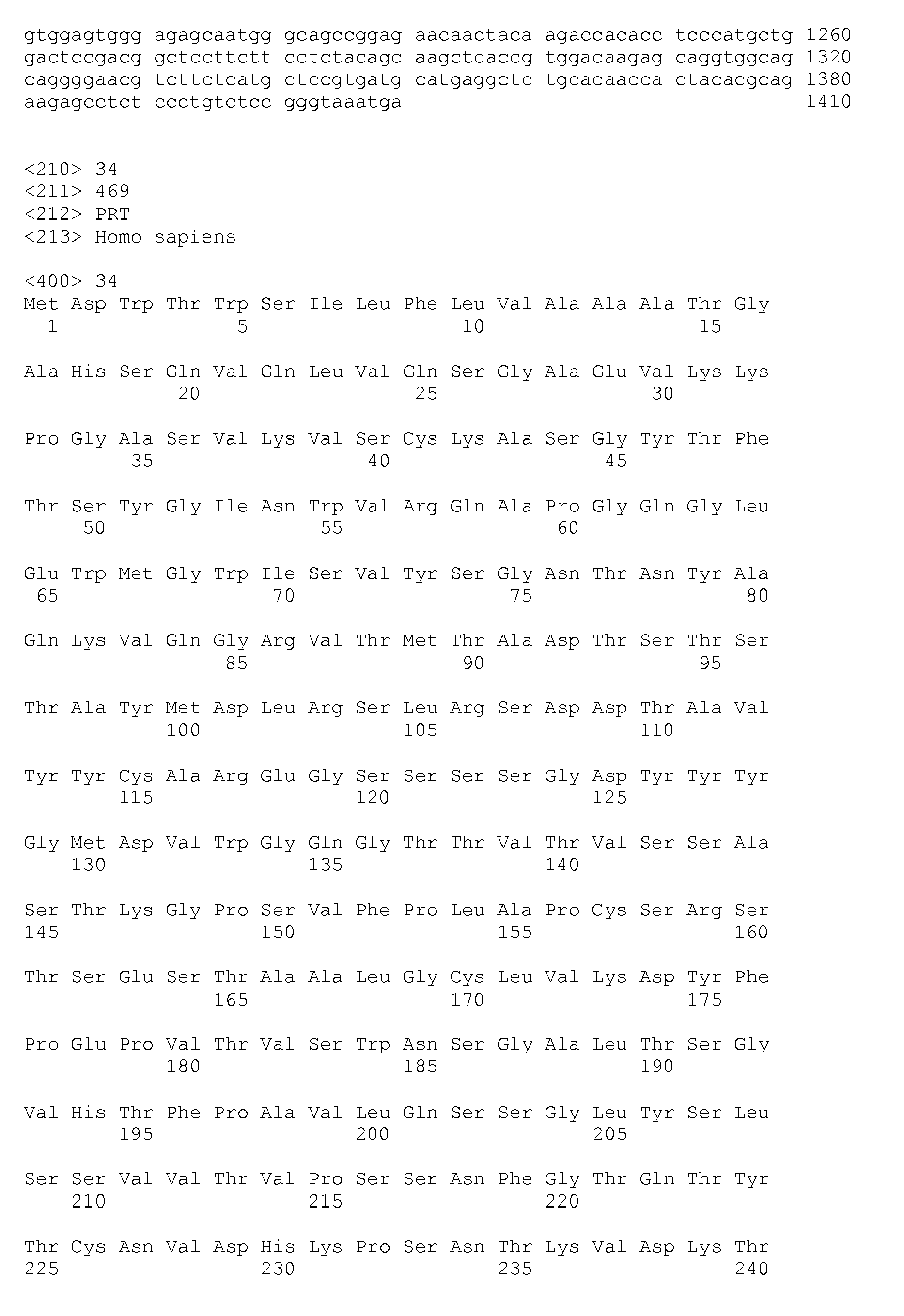 gtggagtggg agagcaatgg gcagccggag aacaactaca agaccacacc tcccatgctg 1260
gactccgacg gctccttctt cctctacagc aagctcaccg tggacaagag caggtggcag 1320
caggggaacg tcttctcatg ctccgtgatg catgaggctc tgcacaacca ctacacgcag 1380
aagagcctct ccctgtctcc gggtaaatga 1410

<210> 34
<211> 469
<212> PRT
<213> Homo sapiens

<400> 34
Met Asp Trp Thr Trp Ser Ile Leu Phe Leu Val Ala Ala Ala Thr Gly
1 5 10 15

Ala His Ser Gln Val Gln Leu Val Gln Ser Gly Ala Glu Val Lys Lys
20 25 30

Pro Gly Ala Ser Val Lys Val Ser Cys Lys Ala Ser Gly Tyr Thr Phe
35 40 45

Thr Ser Tyr Gly Ile Asn Trp Val Arg Gln Ala Pro Gly Gln Gly Leu
50 55 60

Glu Trp Met Gly Trp Ile Ser Val Tyr Ser Gly Asn Thr Asn Tyr Ala
65 70 75 80

Gln Lys Val Gln Gly Arg Val Thr Met Thr Ala Asp Thr Ser Thr Ser
85 90 95

Thr Ala Tyr Met Asp Leu Arg Ser Leu Arg Ser Asp Asp Thr Ala Val
100 105 110

Tyr Tyr Cys Ala Arg Glu Gly Ser Ser Ser Ser Gly Asp Tyr Tyr Tyr
115 120 125

Gly Met Asp Val Trp Gly Gln Gly Thr Thr Val Thr Val Ser Ser Ala
130 135 140

Ser Thr Lys Gly Pro Ser Val Phe Pro Leu Ala Pro Cys Ser Arg Ser
145 150 155 160

Thr Ser Glu Ser Thr Ala Ala Leu Gly Cys Leu Val Lys Asp Tyr Phe
165 170 175

Pro Glu Pro Val Thr Val Ser Trp Asn Ser Gly Ala Leu Thr Ser Gly
180 185 190

Val His Thr Phe Pro Ala Val Leu Gln Ser Ser Gly Leu Tyr Ser Leu
195 200 205

Ser Ser Val Val Thr Val Pro Ser Ser Asn Phe Gly Thr Gln Thr Tyr
210 215 220

Thr Cys Asn Val Asp His Lys Pro Ser Asn Thr Lys Val Asp Lys Thr
225 230 235 240